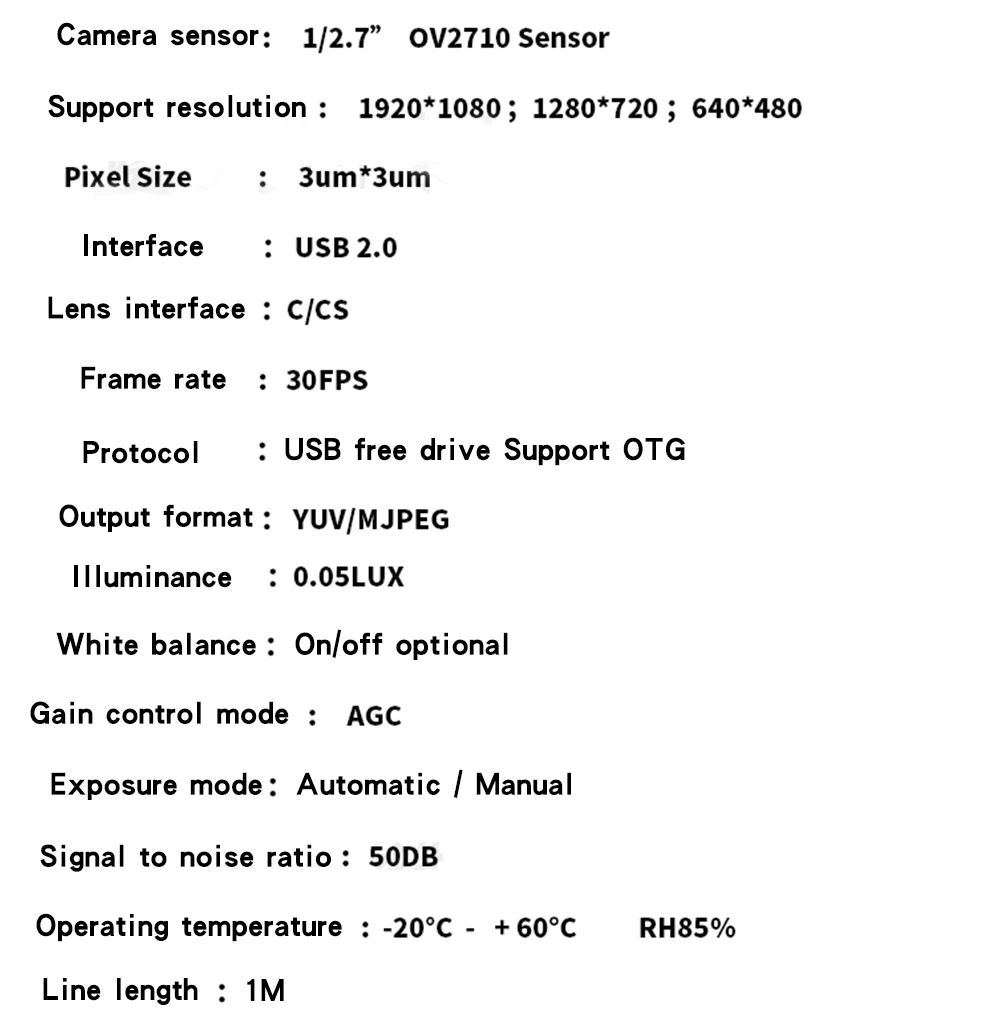 Camera sensor: 1/2.7” OV2710 Sensor

Support resolution : 1920*1080 ; 1280*720 ; 640*480

Pixel Size : 3um*3um

Interface : USB 2.0

Lens interface : C/CS

Frame rate : 30FPS

Protocol : USB free drive Support OTG

Output format : YUV/MJPEG

Illuminance : 0.05LUX

White balance : On/off optional

Gain control mode : AGC

Exposure mode : Automatic / Manual

Signal to noise ratio : 50DB

Operating temperature : -20°C - +60°C RH85%

Line length : 1M